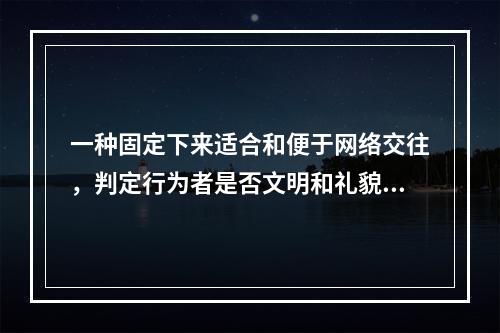 一种固定下来适合和便于网络交往，判定行为者是否文明和礼貌...